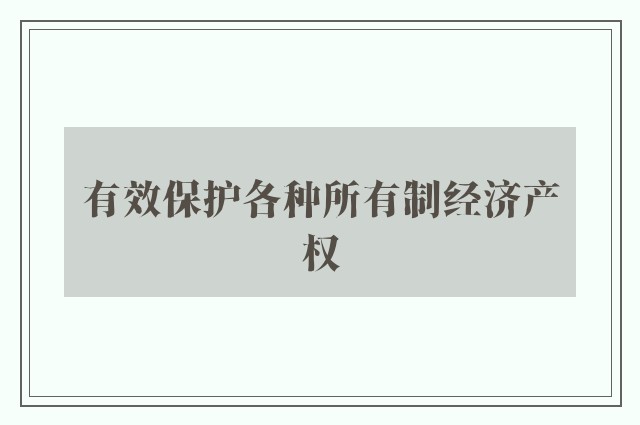 有效保护各种所有制经济产权